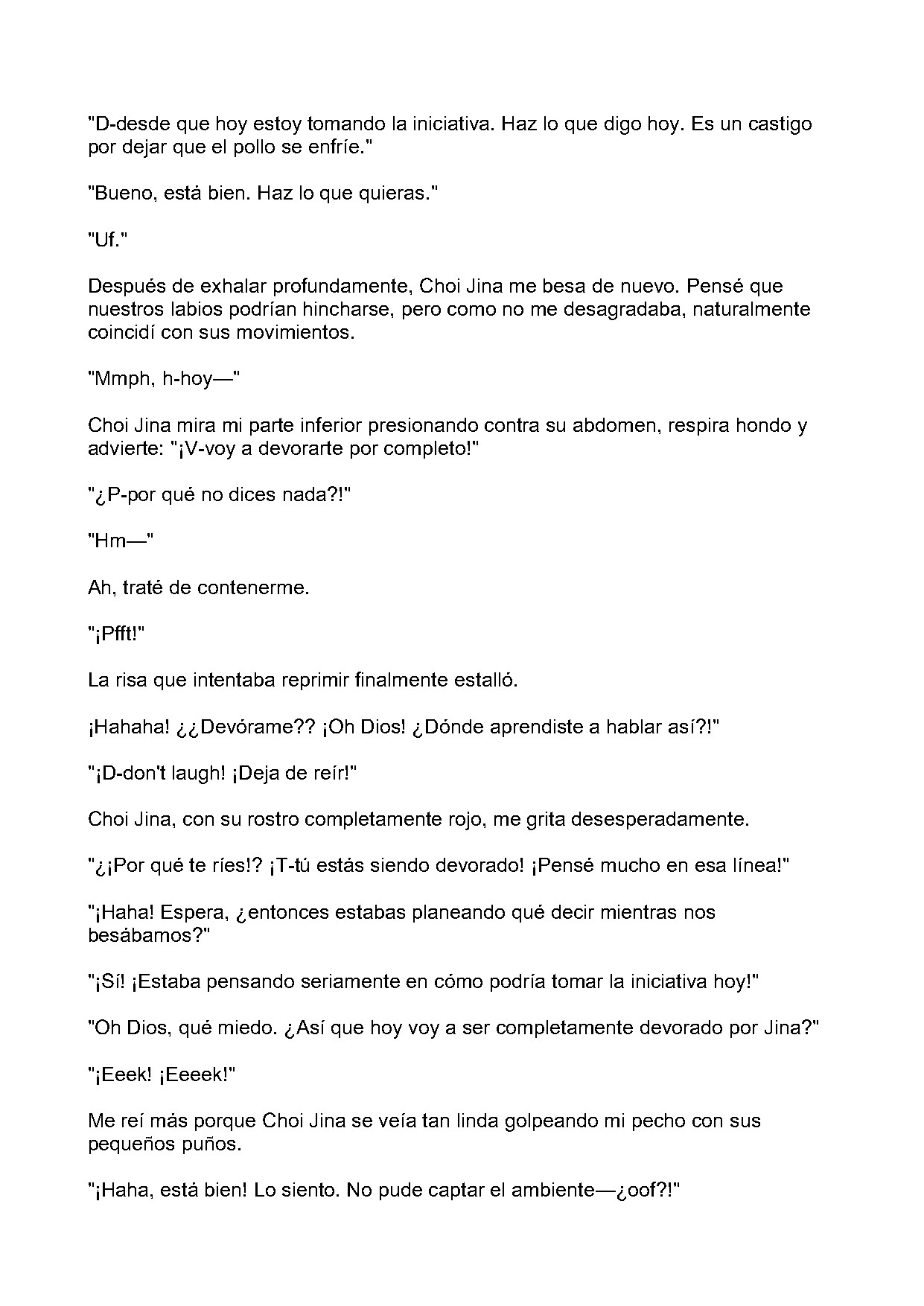 "D-desde que hoy estoy tomando la iniciativa. Haz lo que digo hoy. Es un castigo por dejar que el pollo se enfríe."

"Bueno, está bien. Haz lo que quieras."

"Uf."

Después de exhalar profundamente, Choi Jina me besa de nuevo. Pensé que nuestros labios podrían hincharse, pero como no me desagradaba, naturalmente coincidí con sus movimientos.

"Mmph, h-hoy—"

Choi Jina mira mi parte inferior presionando contra su abdomen, respira hondo y advierte: "¡V-voy a devorarte por completo!"

"¿P-por qué no dices nada?!"

"Hm—"

Ah, traté de contenerme.

"¡Pfft!"

La risa que intentaba reprimir finalmente estalló.

¡Hahaha! ¿¿Devórame?? ¡Oh Dios! ¿Dónde aprendiste a hablar así?!"

"¡D-don't laugh! ¡Deja de reír!"

Choi Jina, con su rostro completamente rojo, me grita desesperadamente.

"¿¡Por qué te ríes!? ¡T-tú estás siendo devorado! ¡Pensé mucho en esa línea!"

"¡Haha! Espera, ¿entonces estabas planeando qué decir mientras nos besábamos?"

"¡Sí! ¡Estaba pensando seriamente en cómo podría tomar la iniciativa hoy!"

"Oh Dios, qué miedo. ¿Así que hoy voy a ser completamente devorado por Jina?"

"¡Eeek! ¡Eeeek!"

Me reí más porque Choi Jina se veía tan linda golpeando mi pecho con sus pequeños puños.

"¡Haha, está bien! Lo siento. No pude captar el ambiente—¿oof?!"